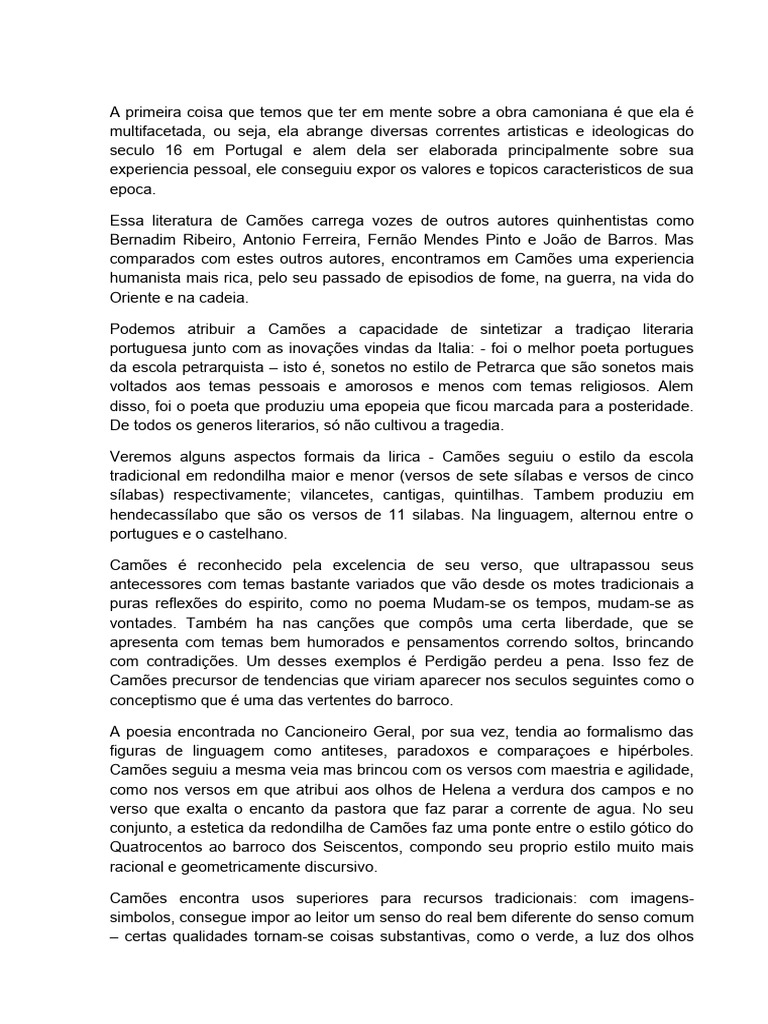 A primeira coisa que temos que ter em mente sobre a obra camoniana é que ela é multifacetada, ou seja, ela abrange diversas correntes artisticas e ideologicas do seculo 16 em Portugal e alem dela ser elaborada principalmente sobre sua experiencia pessoal, ele conseguiu expor os valores e topicos caracteristicos de sua epoca.

Essa literatura de Camões carrega vozes de outros autores quinhentistas como Bernadim Ribeiro, Antonio Ferreira, Fernão Mendes Pinto e João de Barros. Mas comparados com estes outros autores, encontramos em Camões uma experiencia humanista mais rica, pelo seu passado de episodios de fome, na guerra, na vida do Oriente e na cadeia.

Podemos atribuir a Camões a capacidade de sintetizar a tradiçao literaria portuguesa junto com as inovações vindas da Italia: - foi o melhor poeta portugues da escola petrarquista – isto é, sonetos no estilo de Petrarca que são sonetos mais voltados aos temas pessoais e amorosos e menos com temas religiosos. Alem disso, foi o poeta que produziu uma epopeia que ficou marcada para a posteridade. De todos os generos literarios, só não cultivou a tragedia.

Veremos alguns aspectos formais da lirica - Camões seguiu o estilo da escola tradicional em redondilha maior e menor (versos de sete sílabas e versos de cinco sílabas) respectivamente; vilancetes, cantigas, quintilhas. Tambem produziu em hendecassílabo que são os versos de 11 silabas. Na linguagem, alternou entre o portugues e o castelhano.

Camões é reconhecido pela excelencia de seu verso, que ultrapassou seus antecessores com temas bastante variados que vão desde os motes tradicionais a puras reflexões do espirito, como no poema Mudam-se os tempos, mudam-se as vontades. Também ha nas canções que compôs uma certa liberdade, que se apresenta com temas bem humorados e pensamentos correndo soltos, brincando com contradições. Um desses exemplos é Perdigão perdeu a pena. Isso fez de Camões precursor de tendencias que viriam aparecer nos seculos seguintes como o conceptismo que é uma das vertentes do barroco.

A poesia encontrada no Cancioneiro Geral, por sua vez, tendia ao formalismo das figuras de linguagem como antiteses, paradoxos e comparaçoes e hipérboles. Camões seguiu a mesma veia mas brincou com os versos com maestria e agilidade, como nos versos em que atribui aos olhos de Helena a verdura dos campos e no verso que exalta o encanto da pastora que faz parar a corrente de agua. No seu conjunto, a estetica da redondilha de Camões faz uma ponte entre o estilo gótico do Quatrocentos ao barroco dos Seiscentos, compondo seu proprio estilo muito mais racional e geometricamente discursivo.

Camões encontra usos superiores para recursos tradicionais: com imagens-simbolos, consegue impor ao leitor um senso do real bem diferente do senso comum – certas qualidades tornam-se coisas substantivas, como o verde, a luz dos olhos